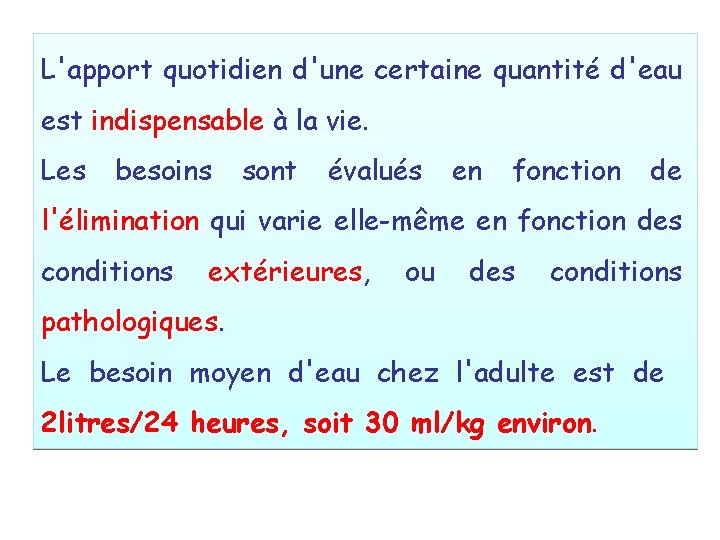 L'apport quotidien d'une certaine quantité d'eau est indispensable à la vie.
Les besoins sont évalués en fonction de l'élimination qui varie elle-même en fonction des conditions extérieures, ou des conditions pathologiques.
Le besoin moyen d'eau chez l'adulte est de 2litres/24 heures, soit 30 ml/kg environ.